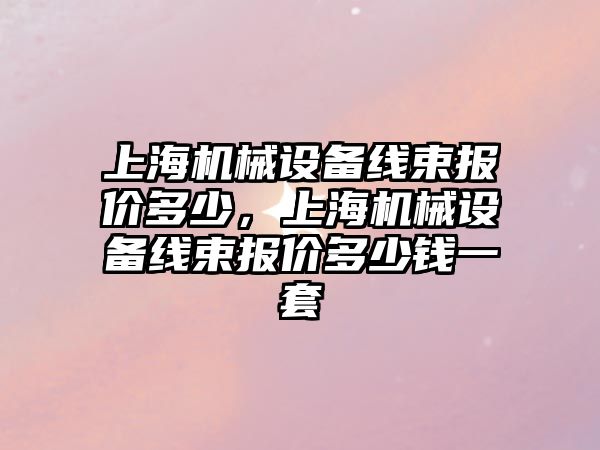 上海机械设备线束报价多少，上海机械设备线束报价多少钱一套